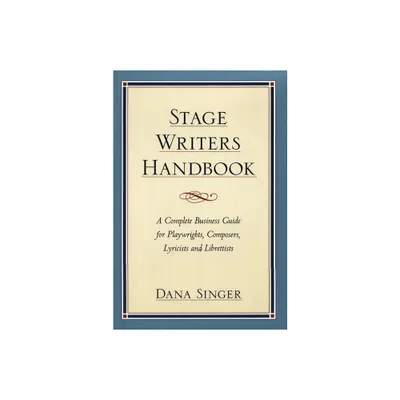 STAGE WRITERS HANDBOOK

A Complete Business Guide for Playwrights, Composers, Lyricists and Librettists

DANA SINGER